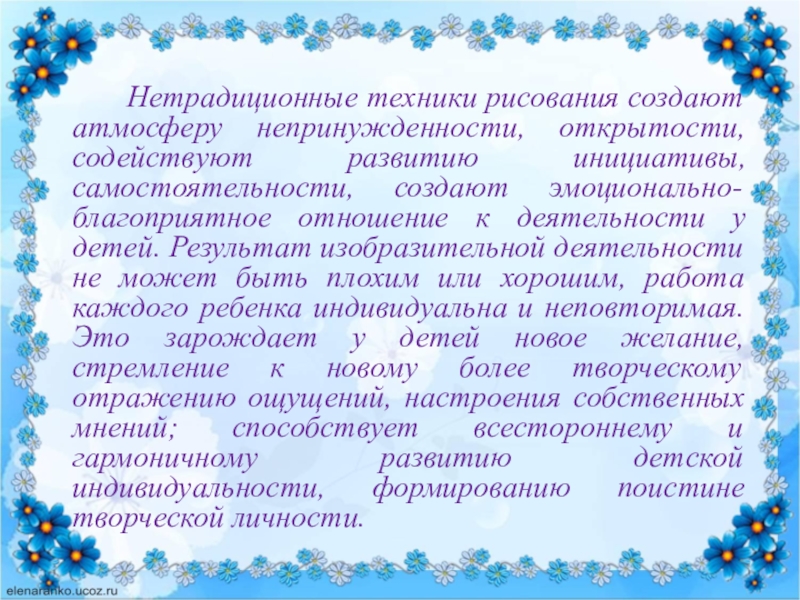 Нетрадиционные техники рисования создают атмосферу непринужденности, открытости, содействуют развитию инициативы, самостоятельности, создают эмоционально-благоприятное отношение к деятельности у детей. Результат изобразительной деятельности не может быть плохим или хорошим, работа каждого ребенка индивидуальна и неповторимая. Это зарождает у детей новое желание, стремление к новому более творческому отражению ощущений, настроения собственных мнений; способствует всестороннему и гармоничному развитию детской индивидуальности, формированию поистине творческой личности.

elenaranko.ucoz.ru